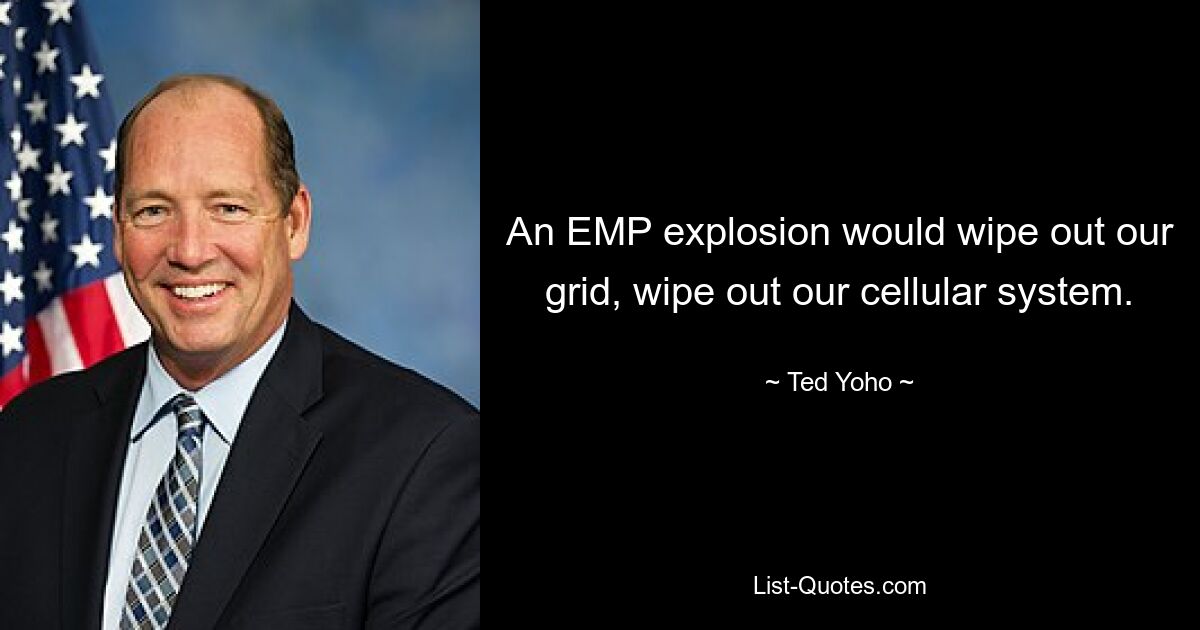 An EMP explosion would wipe out our grid, wipe out our cellular system.

~ Ted Yoho ~

List-Quotes.com